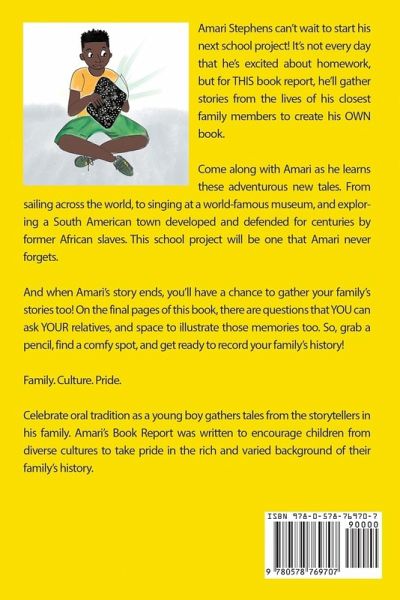 Amari Stephens can't wait to start his next school project! It's not every day that he's excited about homework, but for THIS book report, he'll gather stories from the lives of his closest family members to create his OWN book.

Come along with Amari as he learns these adventurous new tales. From sailing across the world, to singing at a world-famous museum, and exploring a South American town developed and defended for centuries by former African slaves. This school project will be one that Amari never forgets.

And when Amari's story ends, you'll have a chance to gather your family's stories too! On the final pages of this book, there are questions that YOU can ask YOUR relatives, and space to illustrate those memories too. So, grab a pencil, find a comfy spot, and get ready to record your family's history!

Family. Culture. Pride.

Celebrate oral tradition as a young boy gathers tales from the storytellers in his family. Amari's Book Report was written to encourage children from diverse cultures to take pride in the rich and varied background of their family's history.

ISBN 978-0-578-76970-7
90000
9 780578 769707